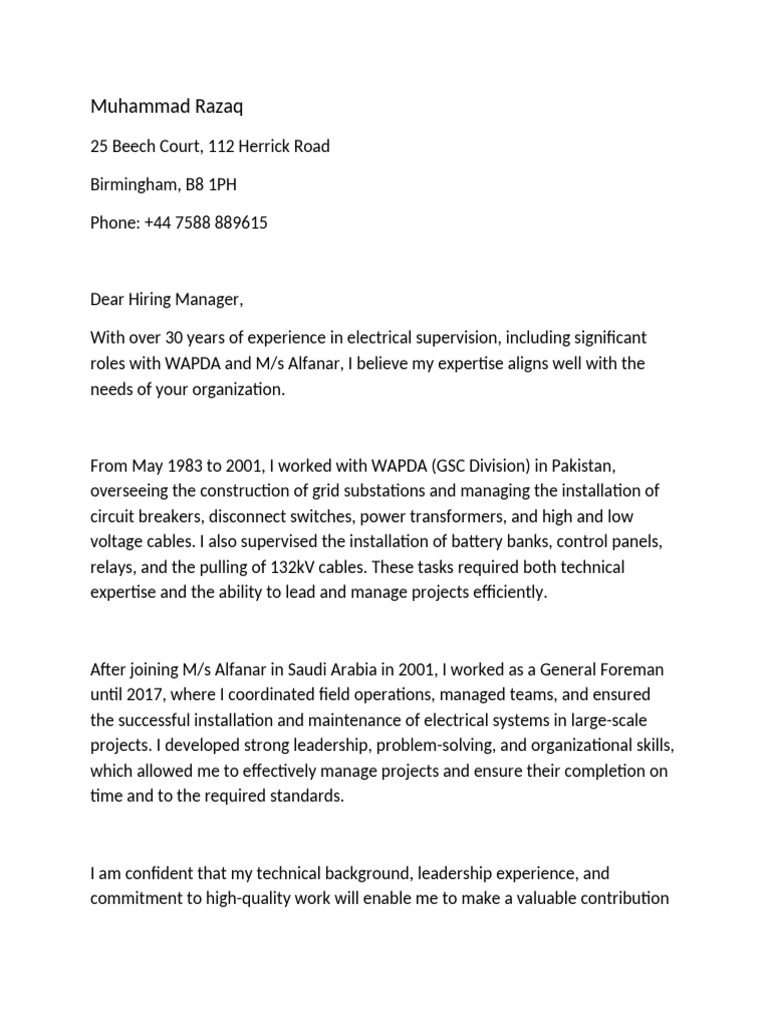 Muhammad Razaq

25 Beech Court, 112 Herrick Road

Birmingham, B8 1PH

Phone: +44 7588 889615

Dear Hiring Manager,

With over 30 years of experience in electrical supervision, including significant roles with WAPDA and M/s Alfanar, I believe my expertise aligns well with the needs of your organization.

From May 1983 to 2001, I worked with WAPDA (GSC Division) in Pakistan, overseeing the construction of grid substations and managing the installation of circuit breakers, disconnect switches, power transformers, and high and low voltage cables. I also supervised the installation of battery banks, control panels, relays, and the pulling of 132kV cables. These tasks required both technical expertise and the ability to lead and manage projects efficiently.

After joining M/s Alfanar in Saudi Arabia in 2001, I worked as a General Foreman until 2017, where I coordinated field operations, managed teams, and ensured the successful installation and maintenance of electrical systems in large-scale projects. I developed strong leadership, problem-solving, and organizational skills, which allowed me to effectively manage projects and ensure their completion on time and to the required standards.

I am confident that my technical background, leadership experience, and commitment to high-quality work will enable me to make a valuable contribution